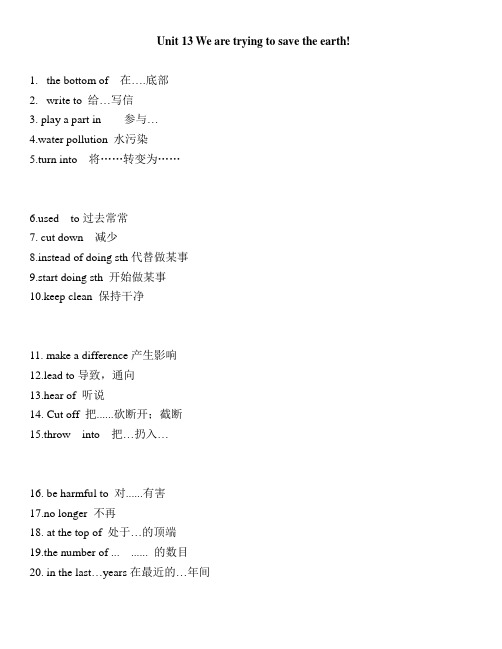 Unit 13 We are trying to save the earth!

1. the bottom of 在….底部
2. write to 给…写信
3. play a part in 参与…
4.water pollution 水污染
5.turn into 将……转变为……

6.used to 过去常常
7. cut down 减少
8.instead of doing sth 代替做某事
9.start doing sth 开始做某事
10.keep clean 保持干净

11. make a difference 产生影响
12.lead to 导致，通向
13.hear of 听说
14. Cut off 把......砍断开；截断
15.throw into 把…扔入…

16. be harmful to 对......有害
17.no longer 不再
18. at the top of 处于…的顶端
19.the number of ... ...... 的数目
20. in the last…years 在最近的…年间